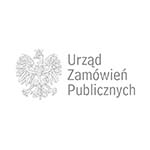 Urząd
Zamówień
Publicznych